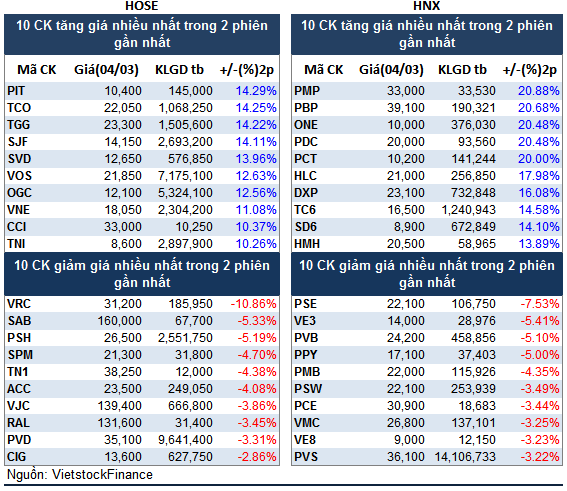 HOSE

10 CK tăng giá nhiều nhất trong 2 phiên gần nhất

| Mã CK | Giá(04/03) | KLGD tb | +/-(%)2p |
|---|---|---|---|
| PIT | 10,400 | 145,000 | 14.29% |
| TCO | 22,050 | 1,068,250 | 14.25% |
| TGG | 23,300 | 1,505,600 | 14.22% |
| SJF | 14,150 | 2,693,200 | 14.11% |
| SVD | 12,650 | 576,850 | 13.96% |
| VOS | 21,850 | 7,175,100 | 12.63% |
| OGC | 12,100 | 5,324,100 | 12.56% |
| VNE | 18,050 | 2,304,200 | 11.08% |
| CCI | 33,000 | 10,250 | 10.37% |
| TNI | 8,600 | 2,897,900 | 10.26% |

10 CK giảm giá nhiều nhất trong 2 phiên gần nhất

| | | | |
|---|---|---|---|
| VRC | 31,200 | 185,950 | -10.86% |
| SAB | 160,000 | 67,700 | -5.33% |
| PSH | 26,500 | 2,551,750 | -5.19% |
| SPM | 21,300 | 31,800 | -4.70% |
| TN1 | 38,250 | 12,000 | -4.38% |
| ACC | 23,500 | 249,050 | -4.08% |
| VJC | 139,400 | 666,800 | -3.86% |
| RAL | 131,600 | 31,400 | -3.45% |
| PVD | 35,100 | 9,641,400 | -3.31% |
| CIG | 13,600 | 627,750 | -2.86% |

Nguồn: VietstockFinance

HNX

10 CK tăng giá nhiều nhất trong 2 phiên gần nhất

| Mã CK | Giá(04/03) | KLGD tb | +/-(%)2p |
|---|---|---|---|
| PMP | 33,000 | 33,530 | 20.88% |
| PBP | 39,100 | 190,321 | 20.68% |
| ONE | 10,000 | 376,030 | 20.48% |
| PDC | 20,000 | 93,560 | 20.48% |
| PCT | 10,200 | 141,244 | 20.00% |
| HLC | 21,000 | 256,850 | 17.98% |
| DXP | 23,100 | 732,848 | 16.08% |
| TC6 | 16,500 | 1,240,943 | 14.58% |
| SD6 | 8,900 | 672,849 | 14.10% |
| HMH | 20,500 | 58,965 | 13.89% |

10 CK giảm giá nhiều nhất trong 2 phiên gần nhất

| | | | |
|---|---|---|---|
| PSE | 22,100 | 106,750 | -7.53% |
| VE3 | 14,000 | 28,976 | -5.41% |
| PVB | 24,200 | 458,856 | -5.10% |
| PPY | 17,100 | 37,403 | -5.00% |
| PMB | 22,000 | 115,926 | -4.35% |
| PSW | 22,100 | 253,939 | -3.49% |
| PCE | 30,900 | 18,683 | -3.44% |
| VMC | 26,800 | 137,101 | -3.25% |
| VE8 | 9,000 | 12,150 | -3.23% |
| PVS | 36,100 | 14,106,733 | -3.22% |